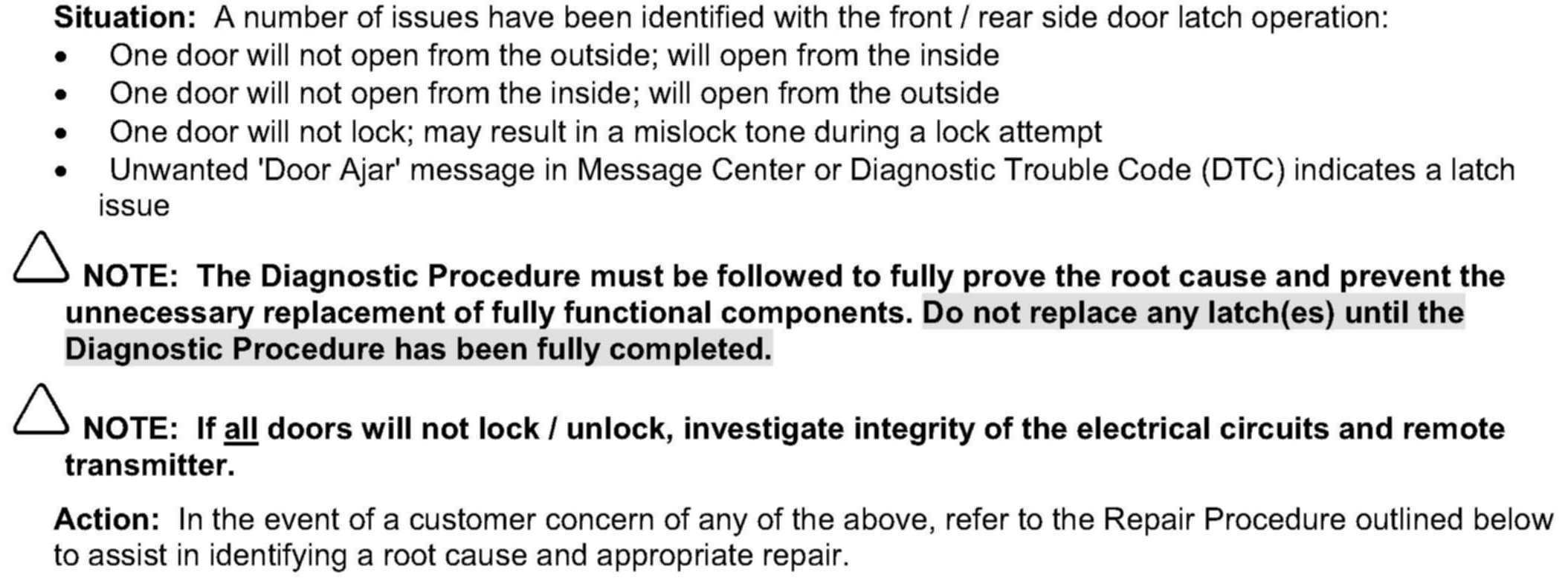 Situation: A number of issues have been identified with the front / rear side door latch operation:
• One door will not open from the outside; will open from the inside
• One door will not open from the inside; will open from the outside
• One door will not lock; may result in a mislock tone during a lock attempt
• Unwanted 'Door Ajar' message in Message Center or Diagnostic Trouble Code (DTC) indicates a latch issue

NOTE: The Diagnostic Procedure must be followed to fully prove the root cause and prevent the unnecessary replacement of fully functional components. Do not replace any latch(es) until the Diagnostic Procedure has been fully completed.

NOTE: If all doors will not lock / unlock, investigate integrity of the electrical circuits and remote transmitter.

Action: In the event of a customer concern of any of the above, refer to the Repair Procedure outlined below to assist in identifying a root cause and appropriate repair.